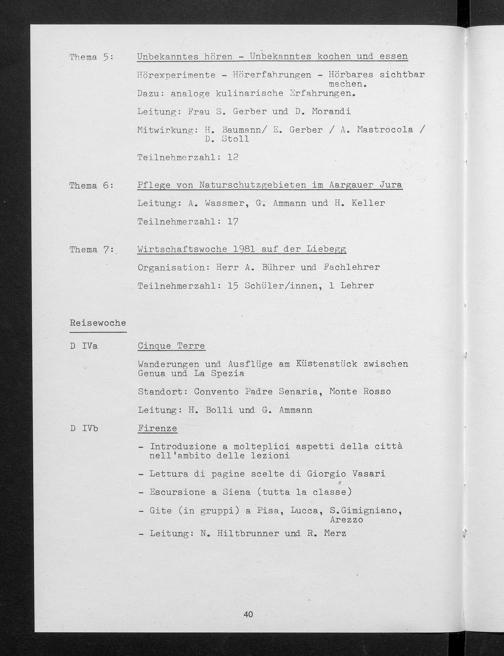 Thema 5: Unbekanntes hören - Unbekanntes kochen und essen

Hörexperimente - Hörerfahrungen - Hörbares sichtbar machen.
Dazu: analoge kulinarische Erfahrungen.

Leitung: Frau S. Gerber und D. Morandi

Mitwirkung: H. Baumann/ E. Gerber / A. Mastrocola / D. Stoll

Teilnehmerzahl: 12

Thema 6: Pflege von Naturschutzgebieten im Aargauer Jura

Leitung: A. Wassmer, G. Ammann und H. Keller

Teilnehmerzahl: 17

Thema 7: Wirtschaftswoche 1981 auf der Liebegg

Organisation: Herr A. Bührer und Fachlehrer

Teilnehmerzahl: 15 Schüler/innen, 1 Lehrer

Reisewoche

D IVa Cinque Terre

Wanderungen und Ausflüge am Küstenstück zwischen Genua und La Spezia

Standort: Convento Padre Senaria, Monte Rosso

Leitung: H. Bolli und G. Ammann

D IVb Firenze

- Introduzione a molteplici aspetti della città nell'ambito delle lezioni

- Lettura di pagine scelte di Giorgio Vasari

- Escursione a Siena (tutta la classe)

- Gite (in gruppi) a Pisa, Lucca, S.Gimigniano, Arezzo

- Leitung: N. Hiltbrunner und R. Merz

40